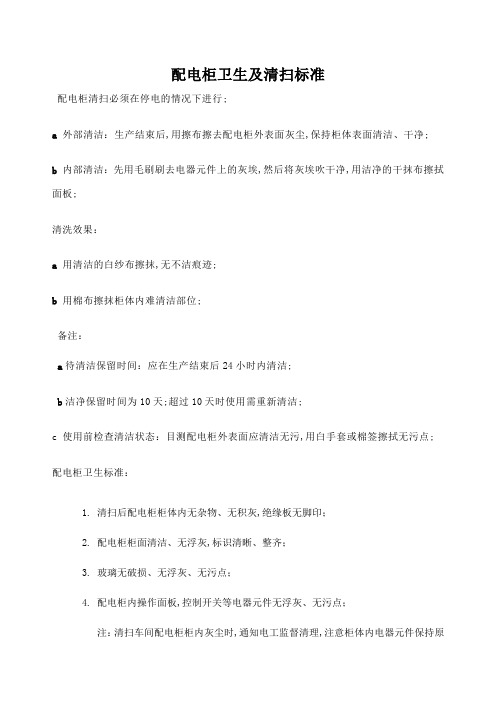 配电柜卫生及清扫标准

配电柜清扫必须在停电的情况下进行；

a 外部清洁：生产结束后，用擦布擦去配电柜外表面灰尘，保持柜体表面清洁、干净；

b 内部清洁：先用毛刷刷去电器元件上的灰埃，然后将灰埃吹干净，用洁净的干抹布擦拭面板；

清洗效果：

a 用清洁的白纱布擦抹，无不洁痕迹；

b 用棉布擦抹柜体内难清洁部位；

备注：

a 待清洁保留时间：应在生产结束后 24 小时内清洁；

b 洁净保留时间为 10 天；超过 10 天时使用需重新清洁；

c 使用前检查清洁状态：目测配电柜外表面应清洁无污，用白手套或棉签擦拭无污点；

配电柜卫生标准：

1. 清扫后配电柜柜体内无杂物、无积灰，绝缘板无脚印；

2. 配电柜柜面清洁、无浮灰，标识清晰、整齐；

3. 玻璃无破损、无浮灰、无污点；

4. 配电柜内操作面板，控制开关等电器元件无浮灰、无污点；

注：清扫车间配电柜柜内灰尘时，通知电工监督清理，注意柜体内电器元件保持原